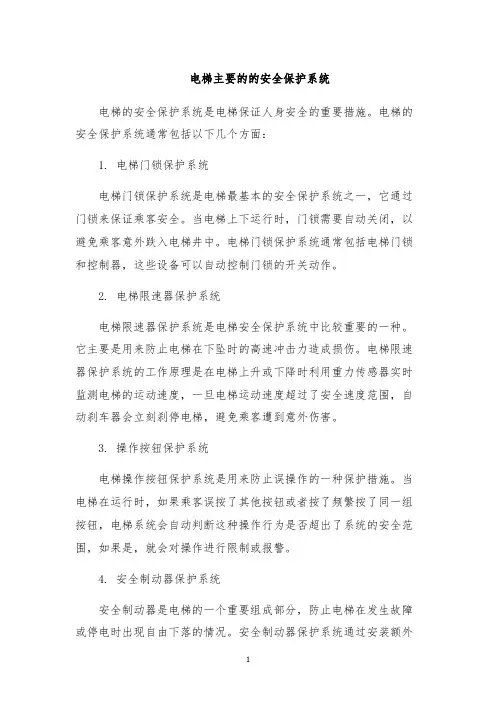 电梯主要的的安全保护系统

电梯的安全保护系统是电梯保证人身安全的重要措施。电梯的安全保护系统通常包括以下几个方面：

1. 电梯门锁保护系统

电梯门锁保护系统是电梯最基本的安全保护系统之一，它通过门锁来保证乘客安全。当电梯上下运行时，门锁需要自动关闭，以避免乘客意外跌入电梯井中。电梯门锁保护系统通常包括电梯门锁和控制器，这些设备可以自动控制门锁的开关动作。

2. 电梯限速器保护系统

电梯限速器保护系统是电梯安全保护系统中比较重要的一种。它主要是用来防止电梯在下坠时的高速冲击力造成损伤。电梯限速器保护系统的工作原理是在电梯上升或下降时利用重力传感器实时监测电梯的运动速度，一旦电梯运动速度超过了安全速度范围，自动刹车器会立刻刹停电梯，避免乘客遭到意外伤害。

3. 操作按钮保护系统

电梯操作按钮保护系统是用来防止误操作的一种保护措施。当电梯在运行时，如果乘客误按了其他按钮或者按了频繁按了同一组按钮，电梯系统会自动判断这种操作行为是否超出了系统的安全范围，如果是，就会对操作进行限制或报警。

4. 安全制动器保护系统

安全制动器是电梯的一个重要组成部分，防止电梯在发生故障或停电时出现自由下落的情况。安全制动器保护系统通过安装额外

1